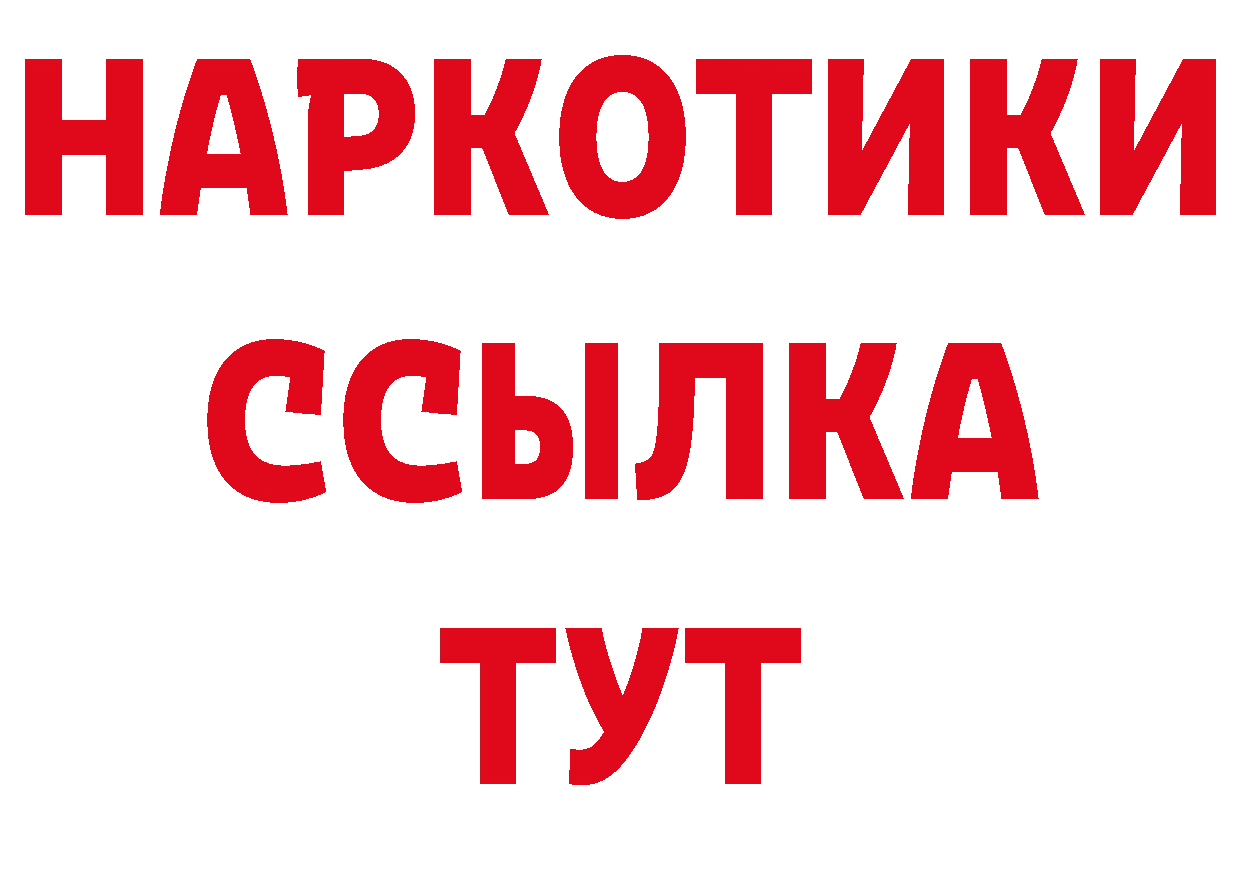 НАРКОТИКИ
ССЫЛКА
ТУТ